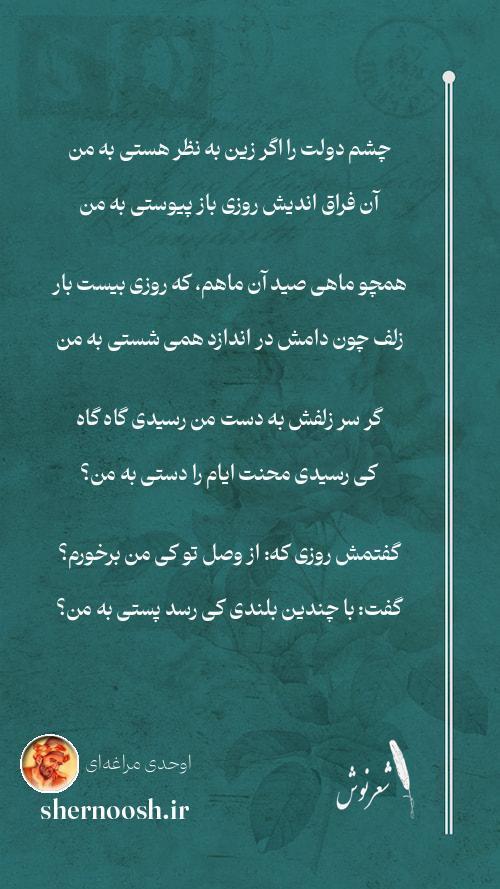 چشم دولت را اگر زین به نظر هستی به من
آن فراق اندیش روزی باز پیوستی به من

همچو ماهی صید آن ماهم، که روزی بیست بار
زلف چون دامش در اندازد همی شستی به من

گر سر زلفش به دست من رسیدی گاه گاه
کی رسیدی محنت ایام را دستی به من؟

گفتمش روزی که: از وصل تو کی من برخورم؟
گفت: با چندین بلندی کی رسد پستی به من؟

اوحدی مراغه‌ای
shernoosh.ir
شعرنوش